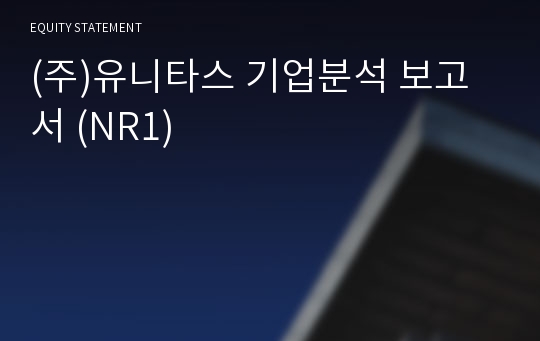 EQUITY STATEMENT

(주)유니타스 기업분석 보고서 (NR1)